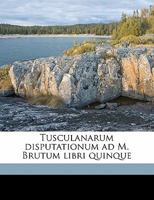 Tusculanarum disputationum ad M. Brutum libri quinque